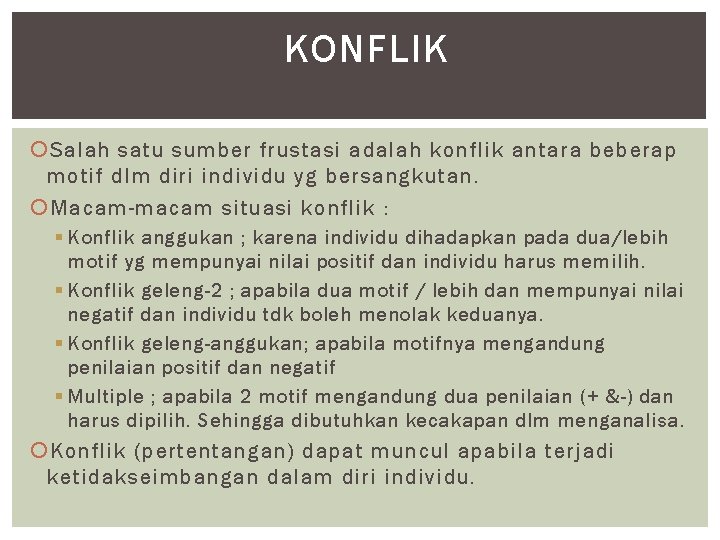 KONFLIK

Salah satu sumber frustasi adalah konflik antara beberap motif dlm diri individu yg bersangkutan.

Macam-macam situasi konflik :

Konflik anggukan ; karena individu dihadapkan pada dua/lebih motif yg mempunyai nilai positif dan individu harus memilih.

Konflik geleng-2 ; apabila dua motif / lebih dan mempunyai nilai negatif dan individu tdk boleh menolak keduanya.

Konflik geleng-anggukan; apabila motifnya mengandung penilaian positif dan negatif

Multiple ; apabila 2 motif mengandung dua penilaian (+ &-) dan harus dipilih. Sehingga dibutuhkan kecakapan dlm menganalisa.

Konflik (pertentangan) dapat muncul apabila terjadi ketidakseimbangan dalam diri individu.